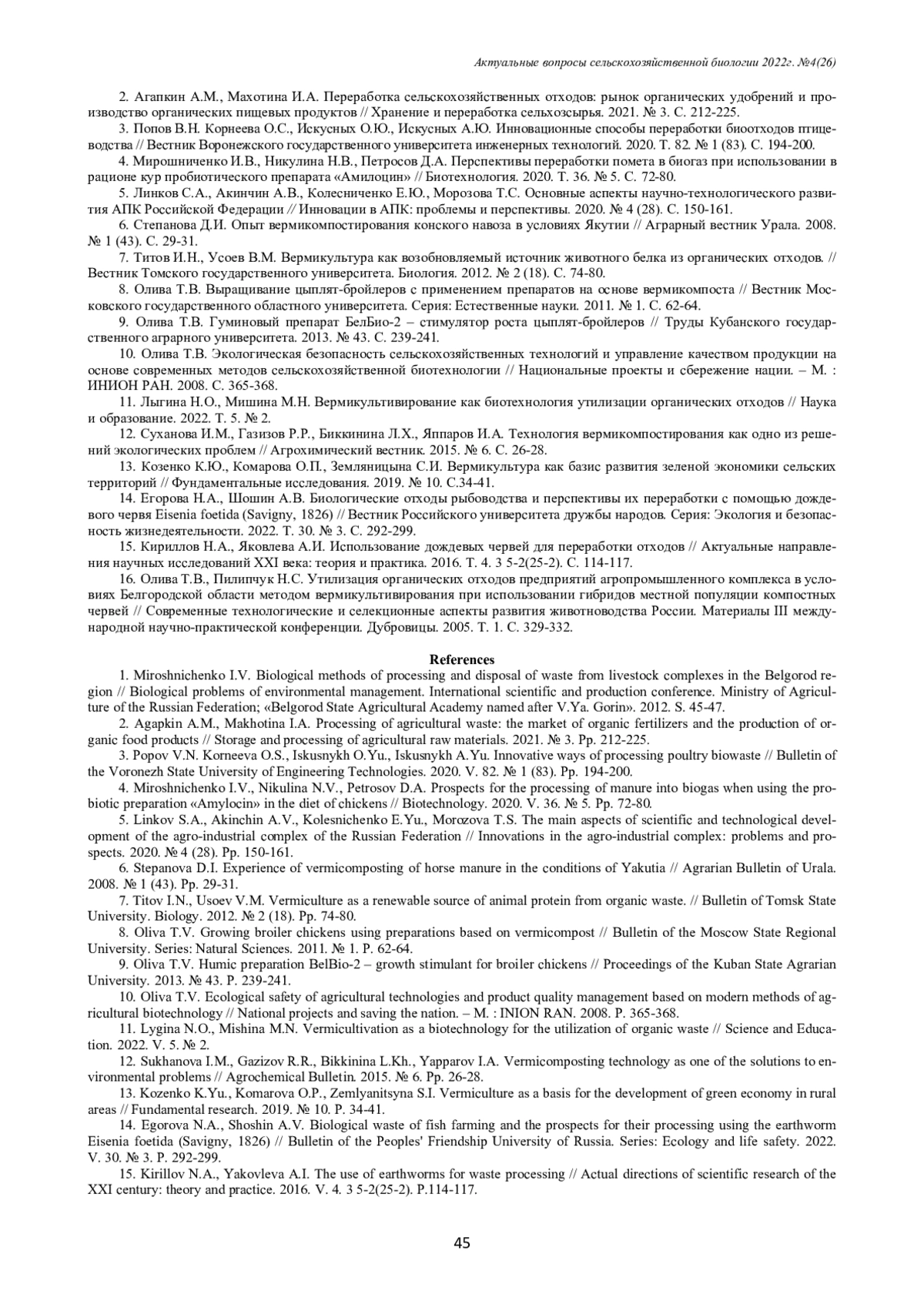 Актуальные вопросы сельскохозяйственной биологии 2022г. №4(26)

2. Агапкин А.М., Махотина И.А. Переработка сельскохозяйственных отходов: рынок органических удобрений и производство органических пищевых продуктов // Хранение и переработка сельхозсырья. 2021. № 3. С. 212-225.

3. Попов В.Н. Корнеева О.С., Искусных О.Ю., Искусных А.Ю. Инновационные способы переработки биоотходов птицеводства // Вестник Воронежского государственного университета инженерных технологий. 2020. Т. 82. № 1 (83). С. 194-200.

4. Мирошниченко И.В., Никулина Н.В., Петросов Д.А. Перспективы переработки помета в биогаз при использовании в рационе кур пробиотического препарата «Амилоцин» // Биотехнология. 2020. Т. 36. № 5. С. 72-80.

5. Линков С.А., Акинчин А.В., Колесниченко Е.Ю., Морозова Т.С. Основные аспекты научно-технологического развития АПК Российской Федерации // Инновации в АПК: проблемы и перспективы. 2020. № 4 (28). С. 150-161.

6. Степанова Д.И. Опыт вермикомпостирования конского навоза в условиях Якутии // Аграрный вестник Урала. 2008. № 1 (43). С. 29-31.

7. Титов И.Н., Усоев В.М. Вермикультура как возобновляемый источник животного белка из органических отходов. // Вестник Томского государственного университета. Биология. 2012. № 2 (18). С. 74-80.

8. Олива Т.В. Выращивание цыплят-бройлеров с применением препаратов на основе вермикомпоста // Вестник Московского государственного областного университета. Серия: Естественные науки. 2011. № 1. С. 62-64.

9. Олива Т.В. Гуминовый препарат БелБио-2 – стимулятор роста цыплят-бройлеров // Труды Кубанского государственного аграрного университета. 2013. № 43. С. 239-241.

10. Олива Т.В. Экологическая безопасность сельскохозяйственных технологий и управление качеством продукции на основе современных методов сельскохозяйственной биотехнологии // Национальные проекты и сбережение нации. – М. : ИНИОН РАН. 2008. С. 365-368.

11. Лыгина Н.О., Мишина М.Н. Вермикультивирование как биотехнология утилизации органических отходов // Наука и образование. 2022. Т. 5. № 2.

12. Суханова И.М., Газизов Р.Р., Биккинина Л.Х., Яппаров И.А. Технология вермикомпостирования как одно из решений экологических проблем // Агрохимический вестник. 2015. № 6. С. 26-28.

13. Козенко К.Ю., Комарова О.П., Земляницына С.И. Вермикультура как базис развития зеленой экономики сельских территорий // Фундаментальные исследования. 2019. № 10. С.34-41.

14. Егорова Н.А., Шошин А.В. Биологические отходы рыбоводства и перспективы их переработки с помощью дождевого червя Eisenia foetida (Savigny, 1826) // Вестник Российского университета дружбы народов. Серия: Экология и безопасность жизнедеятельности. 2022. Т. 30. № 3. С. 292-299.

15. Кириллов Н.А., Яковлева А.И. Использование дождевых червей для переработки отходов // Актуальные направления научных исследований XXI века: теория и практика. 2016. Т. 4. 3 5-2(25-2). С. 114-117.

16. Олива Т.В., Пилипчук Н.С. Утилизация органических отходов предприятий агропромышленного комплекса в условиях Белгородской области методом вермикультивирования при использовании гибридов местной популяции компостных червей // Современные технологические и селекционные аспекты развития животноводства России. Материалы III международной научно-практической конференции. Дубровицы. 2005. Т. 1. С. 329-332.

References

1. Miroshnichenko I.V. Biological methods of processing and disposal of waste from livestock complexes in the Belgorod region // Biological problems of environmental management. International scientific and production conference. Ministry of Agriculture of the Russian Federation; «Belgorod State Agricultural Academy named after V.Ya. Gorin». 2012. S. 45-47.

2. Agapkin A.M., Makhotina I.A. Processing of agricultural waste: the market of organic fertilizers and the production of organic food products // Storage and processing of agricultural raw materials. 2021. № 3. Pp. 212-225.

3. Popov V.N. Korneeva O.S., Iskusnykh O.Yu., Iskusnykh A.Yu. Innovative ways of processing poultry biowaste // Bulletin of the Voronezh State University of Engineering Technologies. 2020. V. 82. № 1 (83). Pp. 194-200.

4. Miroshnichenko I.V., Nikulina N.V., Petrosov D.A. Prospects for the processing of manure into biogas when using the probiotic preparation «Amylocin» in the diet of chickens // Biotechnology. 2020. V. 36. № 5. Pp. 72-80.

5. Linkov S.A., Akinchin A.V., Kolesnichenko E.Yu., Morozova T.S. The main aspects of scientific and technological development of the agro-industrial complex of the Russian Federation // Innovations in the agro-industrial complex: problems and prospects. 2020. № 4 (28). Pp. 150-161.

6. Stepanova D.I. Experience of vermicomposting of horse manure in the conditions of Yakutia // Agrarian Bulletin of Urala. 2008. № 1 (43). Pp. 29-31.

7. Titov I.N., Usoev V.M. Vermiculture as a renewable source of animal protein from organic waste. // Bulletin of Tomsk State University. Biology. 2012. № 2 (18). Pp. 74-80.

8. Oliva T.V. Growing broiler chickens using preparations based on vermicompost // Bulletin of the Moscow State Regional University. Series: Natural Sciences. 2011. № 1. P. 62-64.

9. Oliva T.V. Humic preparation BelBio-2 – growth stimulant for broiler chickens // Proceedings of the Kuban State Agrarian University. 2013. № 43. P. 239-241.

10. Oliva T.V. Ecological safety of agricultural technologies and product quality management based on modern methods of agricultural biotechnology // National projects and saving the nation. – M. : INION RAN. 2008. P. 365-368.

11. Lygina N.O., Mishina M.N. Vermicultivation as a biotechnology for the utilization of organic waste // Science and Education. 2022. V. 5. № 2.

12. Sukhanova I.M., Gazizov R.R., Bikkinina L.Kh., Yapparov I.A. Vermicomposting technology as one of the solutions to environmental problems // Agrochemical Bulletin. 2015. № 6. Pp. 26-28.

13. Kozenko K.Yu., Komarova O.P., Zemlyanitsyna S.I. Vermiculture as a basis for the development of green economy in rural areas // Fundamental research. 2019. № 10. P. 34-41.

14. Egorova N.A., Shoshin A.V. Biological waste of fish farming and the prospects for their processing using the earthworm Eisenia foetida (Savigny, 1826) // Bulletin of the Peoples' Friendship University of Russia. Series: Ecology and life safety. 2022. V. 30. № 3. P. 292-299.

15. Kirillov N.A., Yakovleva A.I. The use of earthworms for waste processing // Actual directions of scientific research of the XXI century: theory and practice. 2016. V. 4. 3 5-2(25-2). P.114-117.

45